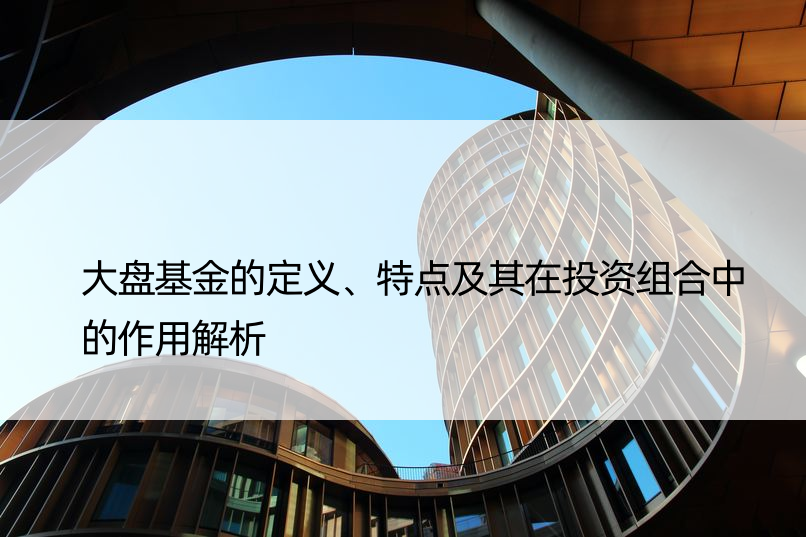 大盘基金的定义、特点及其在投资组合中的作用解析